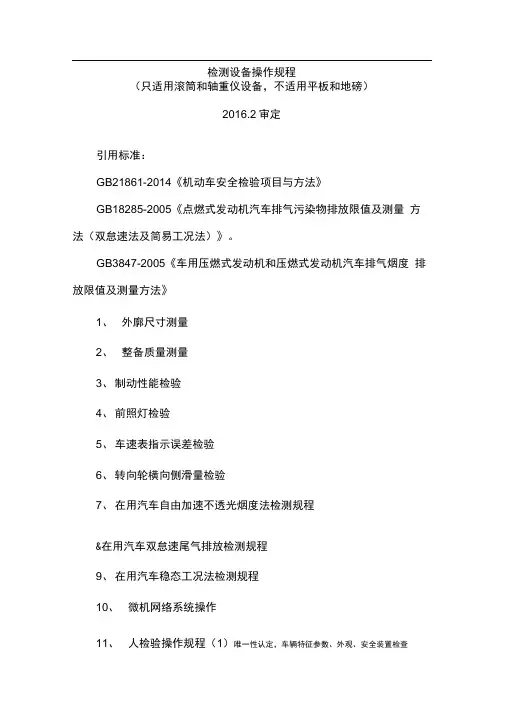 检测设备操作规程
（只适用滚筒和轴重仪设备，不适用平板和地磅）

2016.2 审定

引用标准：

GB21861-2014《机动车安全检验项目与方法》

GB18285-2005《点燃式发动机汽车排气污染物排放限值及测量 方法（双怠速法及简易工况法）》。

GB3847-2005《车用压燃式发动机和压燃式发动机汽车排气烟度 排放限值及测量方法》

1、 外廓尺寸测量

2、 整备质量测量

3、制动性能检验

4、前照灯检验

5、车速表指示误差检验

6、转向轮横向侧滑量检验

7、在用汽车自由加速不透光烟度法检测规程

&在用汽车双怠速尾气排放检测规程

9、在用汽车稳态工况法检测规程

10、 微机网络系统操作

11、 人检验操作规程（1）唯一性认定，车辆特征参数，外观，安全装置检查